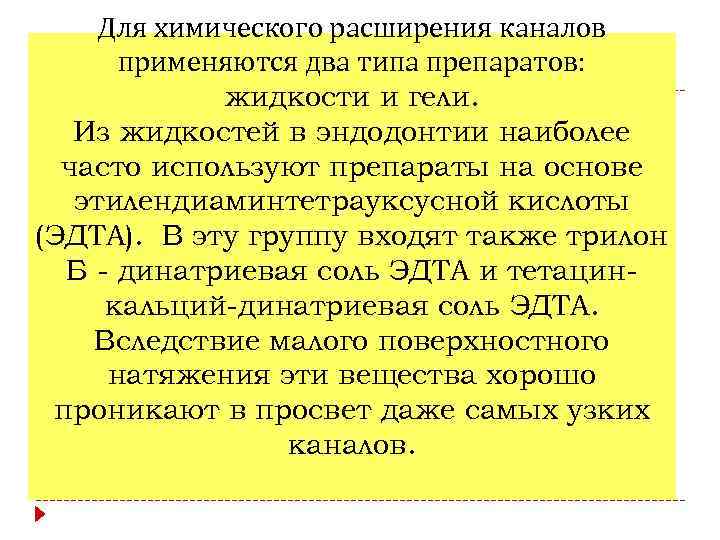 Для химического расширения каналов применяются два типа препаратов: жидкости и гели.

Из жидкостей в эндодонтии наиболее часто используют препараты на основе этилендиаминтетрауксусной кислоты (ЭДТА). В эту группу входят также трилон Б - динатриевая соль ЭДТА и тетацин-кальций-динатриевая соль ЭДТА. Вследствие малого поверхностного натяжения эти вещества хорошо проникают в просвет даже самых узких каналов.